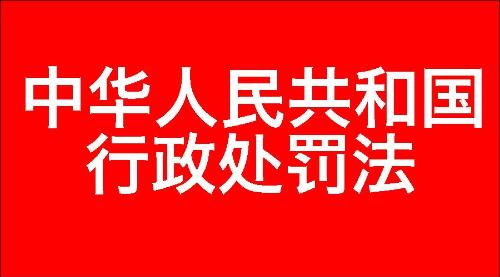 中华人民共和国
行政处罚法